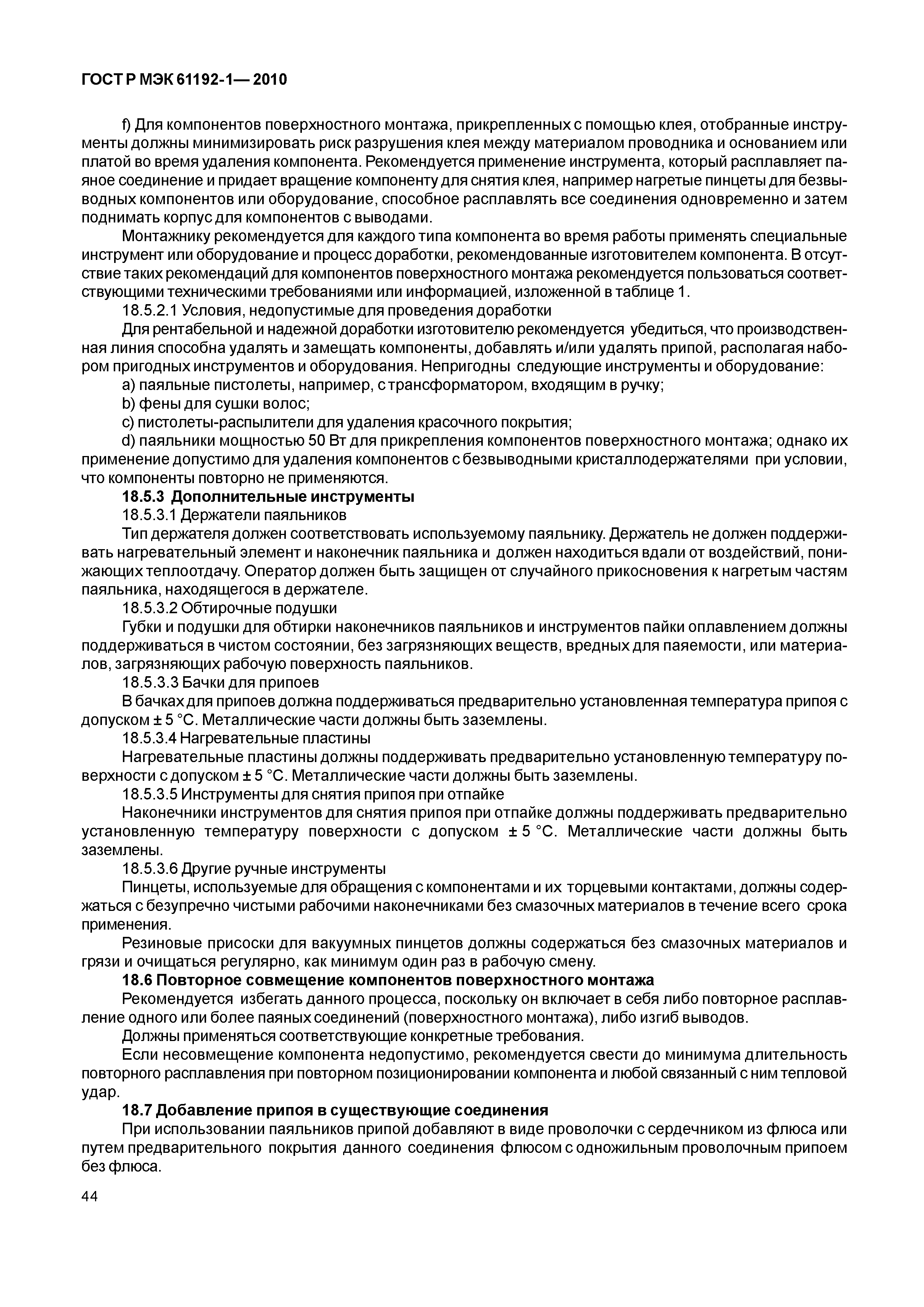 ГОСТ Р МЭК 61192-1— 2010

f) Для компонентов поверхностного монтажа, прикрепленных с помощью клея, отобранные инструменты должны минимизировать риск разрушения клея между материалом проводника и основанием или платой во время удаления компонента. Рекомендуется применение инструмента, который расплавляет паяное соединение и придает вращение компоненту для снятия клея, например нагретые пинцеты для безвыводных компонентов или оборудование, способное расплавлять все соединения одновременно и затем поднимать корпус для компонентов с выводами.

Монтажнику рекомендуется для каждого типа компонента во время работы применять специальные инструмент или оборудование и процесс доработки, рекомендованные изготовителем компонента. В отсутствие таких рекомендаций для компонентов поверхностного монтажа рекомендуется пользоваться соответствующими техническими требованиями или информацией, изложенной в таблице 1.

18.5.2.1 Условия, недопустимые для проведения доработки

Для рентабельной и надежной доработки изготовителю рекомендуется убедиться, что производственная линия способна удалять и замещать компоненты, добавлять и/или удалять припой, располагая набором пригодных инструментов и оборудования. Непригодны следующие инструменты и оборудование:

a) паяльные пистолеты, например, с трансформатором, входящим в ручку;

b) фены для сушки волос;

c) пистолеты-распылители для удаления красочного покрытия;

d) паяльники мощностью 50 Вт для прикрепления компонентов поверхностного монтажа; однако их применение допустимо для удаления компонентов с безвыводными кристаллодержателями при условии, что компоненты повторно не применяются.

18.5.3 Дополнительные инструменты

18.5.3.1 Держатели паяльников

Тип держателя должен соответствовать используемому паяльнику. Держатель не должен поддерживать нагревательный элемент и наконечник паяльника и должен находиться вдали от воздействий, понижающих теплоотдачу. Оператор должен быть защищен от случайного прикосновения к нагретым частям паяльника, находящегося в держателе.

18.5.3.2 Обтирочные подушки

Губки и подушки для обтирки наконечников паяльников и инструментов пайки оплавлением должны поддерживаться в чистом состоянии, без загрязняющих веществ, вредных для паяемости, или материалов, загрязняющих рабочую поверхность паяльников.

18.5.3.3 Бачки для припоев

В бачках для припоев должна поддерживаться предварительно установленная температура припоя с допуском ± 5 °С. Металлические части должны быть заземлены.

18.5.3.4 Нагревательные пластины

Нагревательные пластины должны поддерживать предварительно установленную температуру поверхности с допуском ± 5 °С. Металлические части должны быть заземлены.

18.5.3.5 Инструменты для снятия припоя при отпайке

Наконечники инструментов для снятия припоя при отпайке должны поддерживать предварительно установленную температуру поверхности с допуском ± 5 °С. Металлические части должны быть заземлены.

18.5.3.6 Другие ручные инструменты

Пинцеты, используемые для обращения с компонентами и их торцевыми контактами, должны содержаться с безупречно чистыми рабочими наконечниками без смазочных материалов в течение всего срока применения.

Резиновые присоски для вакуумных пинцетов должны содержаться без смазочных материалов и грязи и очищаться регулярно, как минимум один раз в рабочую смену.

18.6 Повторное совмещение компонентов поверхностного монтажа

Рекомендуется избегать данного процесса, поскольку он включает в себя либо повторное расплавление одного или более паяных соединений (поверхностного монтажа), либо изгиб выводов.

Должны применяться соответствующие конкретные требования.

Если несовмещение компонента недопустимо, рекомендуется свести до минимума длительность повторного расплавления при повторном позиционировании компонента и любой связанный с ним тепловой удар.

18.7 Добавление припоя в существующие соединения

При использовании паяльников припой добавляют в виде проволочки с сердечником из флюса или путем предварительного покрытия данного соединения флюсом с одножильным проволочным припоем без флюса.

44